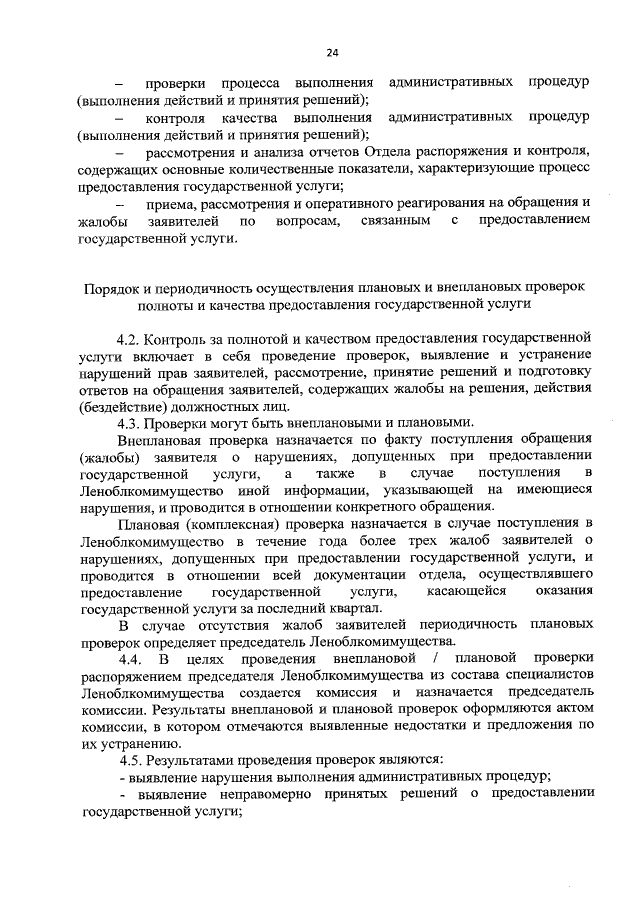 24

– проверки процесса выполнения административных процедур (выполнения действий и принятия решений);

– контроля качества выполнения административных процедур (выполнения действий и принятия решений);

– рассмотрения и анализа отчетов Отдела распоряжения и контроля, содержащих основные количественные показатели, характеризующие процесс предоставления государственной услуги;

– приема, рассмотрения и оперативного реагирования на обращения и жалобы заявителей по вопросам, связанным с предоставлением государственной услуги.

Порядок и периодичность осуществления плановых и внеплановых проверок полноты и качества предоставления государственной услуги

4.2. Контроль за полнотой и качеством предоставления государственной услуги включает в себя проведение проверок, выявление и устранение нарушений прав заявителей, рассмотрение, принятие решений и подготовку ответов на обращения заявителей, содержащих жалобы на решения, действия (бездействие) должностных лиц.

4.3. Проверки могут быть внеплановыми и плановыми.

Внеплановая проверка назначается по факту поступления обращения (жалобы) заявителя о нарушениях, допущенных при предоставлении государственной услуги, а также в случае поступления в Леноблкомимущество иной информации, указывающей на имеющиеся нарушения, и проводится в отношении конкретного обращения.

Плановая (комплексная) проверка назначается в случае поступления в Леноблкомимущество в течение года более трех жалоб заявителей о нарушениях, допущенных при предоставлении государственной услуги, и проводится в отношении всей документации отдела, осуществлявшего предоставление государственной услуги, касающейся оказания государственной услуги за последний квартал.

В случае отсутствия жалоб заявителей периодичность плановых проверок определяет председатель Леноблкомимущества.

4.4. В целях проведения внеплановой / плановой проверки распоряжением председателя Леноблкомимущества из состава специалистов Леноблкомимущества создается комиссия и назначается председатель комиссии. Результаты внеплановой и плановой проверок оформляются актом комиссии, в котором отмечаются выявленные недостатки и предложения по их устранению.

4.5. Результатами проведения проверок являются:

- выявление нарушения выполнения административных процедур;

- выявление неправомерно принятых решений о предоставлении государственной услуги;